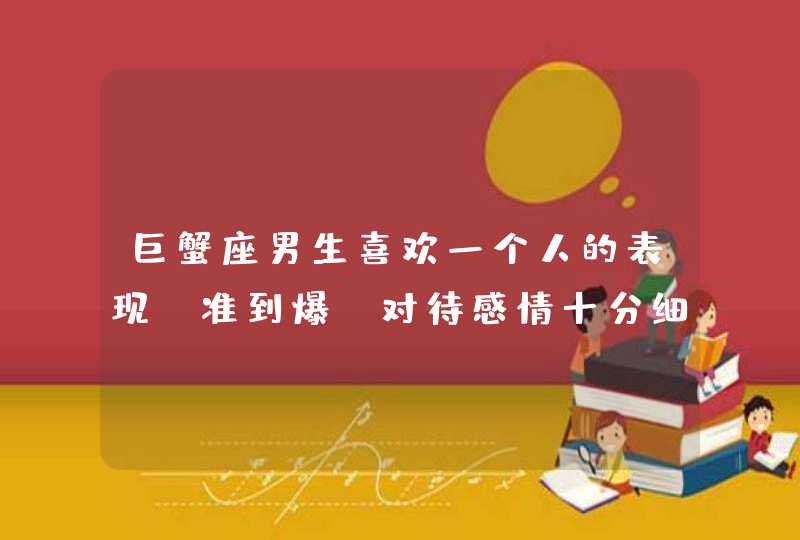 巨蟹座男生喜欢一个人的表现 准到爆 对待感情十分细